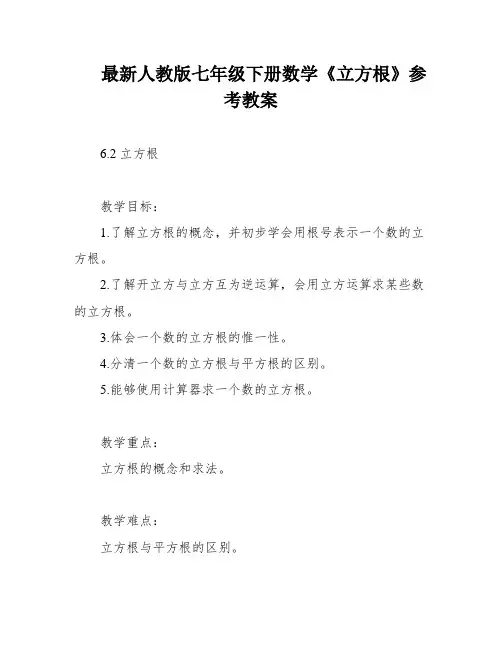 最新人教版七年级下册数学《立方根》参考教案

6.2 立方根

教学目标：

1.了解立方根的概念，并初步学会用根号表示一个数的立方根。

2.了解开立方与立方互为逆运算，会用立方运算求某些数的立方根。

3.体会一个数的立方根的惟一性。

4.分清一个数的立方根与平方根的区别。

5.能够使用计算器求一个数的立方根。

教学重点：

立方根的概念和求法。

教学难点：

立方根与平方根的区别。